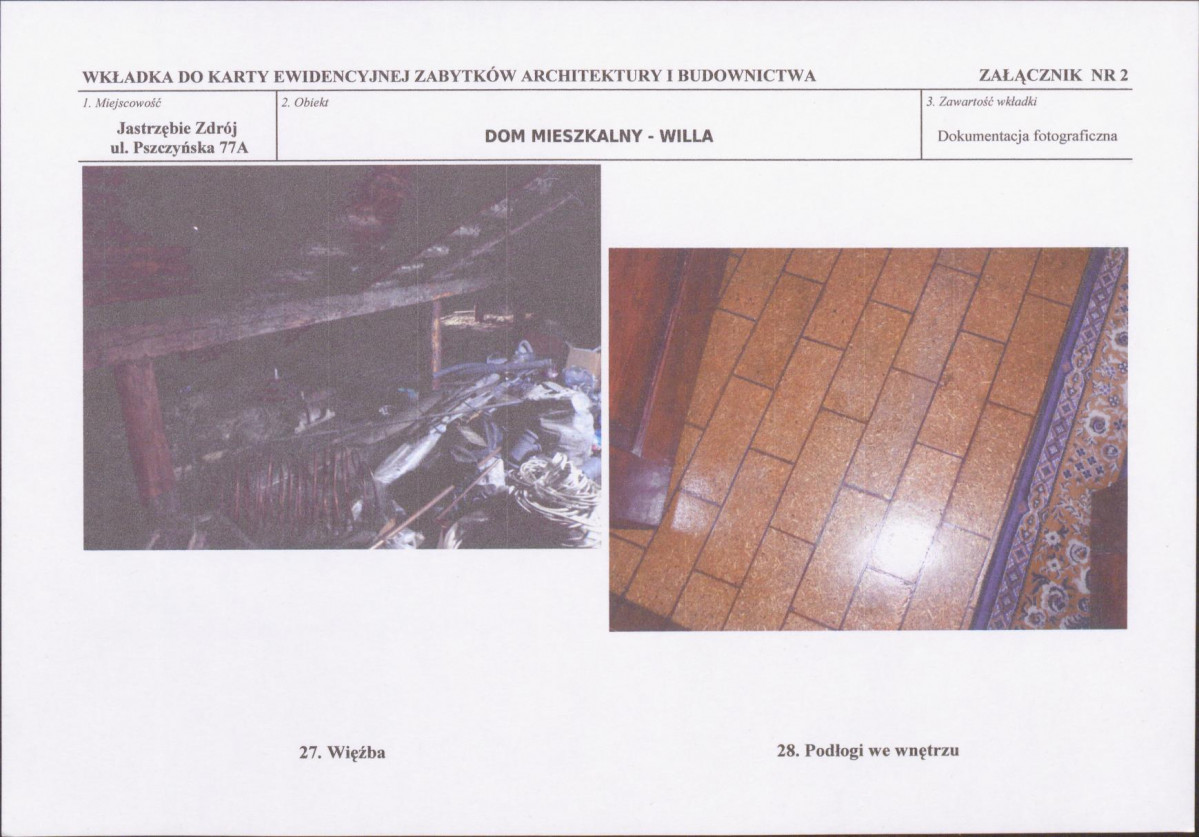 WKŁADKA DO KARTY EWIDENCYJNEJ ZABYTKÓW ARCHITEKTURY I BUDOWNICTWA

ZAŁĄCZNIK NR 2

1. Miejscowość

Jastrzębie Zdrój
ul. Pszczyńska 77A

2. Obiekt

DOM MIESZKALNY - WILLA

3. Zawartość wkładki

Dokumentacja fotograficzna

27. Więźba

28. Podłogi we wnętrzu